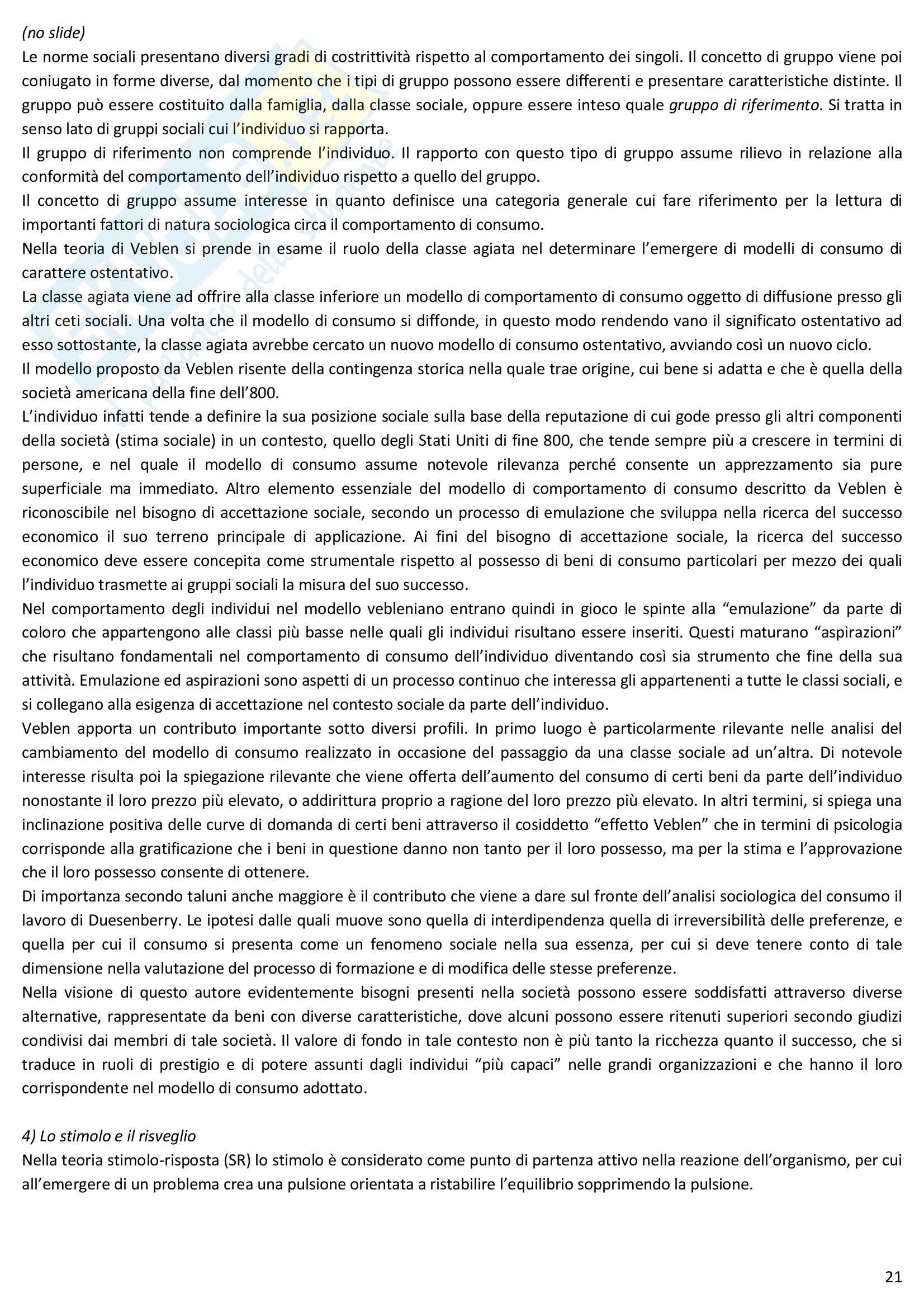 (no slide)
Le norme sociali presentano diversi gradi di costrittività rispetto al comportamento dei singoli. Il concetto di gruppo viene poi coniugato in forme diverse, dal momento che i tipi di gruppo possono essere differenti e presentare caratteristiche distinte. Il gruppo può essere costituito dalla famiglia, dalla classe sociale, oppure essere inteso quale gruppo di riferimento. Si tratta in senso lato di gruppi sociali cui l'individuo si rapporta.
Il gruppo di riferimento non comprende l'individuo. Il rapporto con questo tipo di gruppo assume rilievo in relazione alla conformità del comportamento dell'individuo rispetto a quello del gruppo.
Il concetto di gruppo assume interesse in quanto definisce una categoria generale cui fare riferimento per la lettura di importanti fattori di natura sociologica circa il comportamento di consumo.
Nella teoria di Veblen si prende in esame il ruolo della classe agiata nel determinare l'emergere di modelli di consumo di carattere ostentativo.
La classe agiata viene ad offrire alla classe inferiore un modello di comportamento di consumo oggetto di diffusione presso gli altri ceti sociali. Una volta che il modello di consumo si diffonde, in questo modo rendendo vano il significato ostentativo ad esso sottostante, la classe agiata avrebbe cercato un nuovo modello di consumo ostentativo, avviando così un nuovo ciclo.
Il modello proposto da Veblen risente della contingenza storica nella quale trae origine, cui bene si adatta e che è quella della società americana della fine dell'800.
L'individuo infatti tende a definire la sua posizione sociale sulla base della reputazione di cui gode presso gli altri componenti della società (stima sociale) in un contesto, quello degli Stati Uniti di fine 800, che tende sempre più a crescere in termini di persone, e nel quale il modello di consumo assume notevole rilevanza perché consente un apprezzamento sia pure superficiale ma immediato. Altro elemento essenziale del modello di comportamento di consumo descritto da Veblen è riconoscibile nel bisogno di accettazione sociale, secondo un processo di emulazione che sviluppa nella ricerca del successo economico il suo terreno principale di applicazione. Ai fini del bisogno di accettazione sociale, la ricerca del successo economico deve essere concepita come strumentale rispetto al possesso di beni di consumo particolari per mezzo dei quali l'individuo trasmette ai gruppi sociali la misura del suo successo.
Nel comportamento degli individui nel modello vebleniano entrano quindi in gioco le spinte alla "emulazione" da parte di coloro che appartengono alle classi più basse nelle quali gli individui risultano essere inseriti. Questi maturano "aspirazioni" che risultano fondamentali nel comportamento di consumo dell'individuo diventando così sia strumento che fine della sua attività. Emulazione ed aspirazioni sono aspetti di un processo continuo che interessa gli appartenenti a tutte le classi sociali, e si collegano alla esigenza di accettazione nel contesto sociale da parte dell'individuo.
Veblen apporta un contributo importante sotto diversi profili. In primo luogo è particolarmente rilevante nelle analisi del cambiamento del modello di consumo realizzato in occasione del passaggio da una classe sociale ad un'altra. Di notevole interesse risulta poi la spiegazione rilevante che viene offerta dell'aumento del consumo di certi beni da parte dell'individuo nonostante il loro prezzo più elevato, o addirittura proprio a ragione del loro prezzo più elevato. In altri termini, si spiega una inclinazione positiva delle curve di domanda di certi beni attraverso il cosiddetto "effetto Veblen" che in termini di psicologia corrisponde alla gratificazione che i beni in questione danno non tanto per il loro possesso, ma per la stima e l'approvazione che il loro possesso consente di ottenere.
Di importanza secondo taluni anche maggiore è il contributo che viene a dare sul fronte dell'analisi sociologica del consumo il lavoro di Duesenberry. Le ipotesi dalle quali muove sono quella di interdipendenza quella di irreversibilità delle preferenze, e quella per cui il consumo si presenta come un fenomeno sociale nella sua essenza, per cui si deve tenere conto di tale dimensione nella valutazione del processo di formazione e di modifica delle stesse preferenze.
Nella visione di questo autore evidentemente bisogni presenti nella società possono essere soddisfatti attraverso diverse alternative, rappresentate da beni con diverse caratteristiche, dove alcuni possono essere ritenuti superiori secondo giudizi condivisi dai membri di tale società. Il valore di fondo in tale contesto non è più tanto la ricchezza quanto il successo, che si traduce in ruoli di prestigio e di potere assunti dagli individui "più capaci" nelle grandi organizzazioni e che hanno il loro corrispondente nel modello di consumo adottato.

4) Lo stimolo e il risveglio
Nella teoria stimolo-risposta (SR) lo stimolo è considerato come punto di partenza attivo nella reazione dell'organismo, per cui all'emergere di un problema crea una pulsione orientata a ristabilire l'equilibrio sopprimendo la pulsione.

21